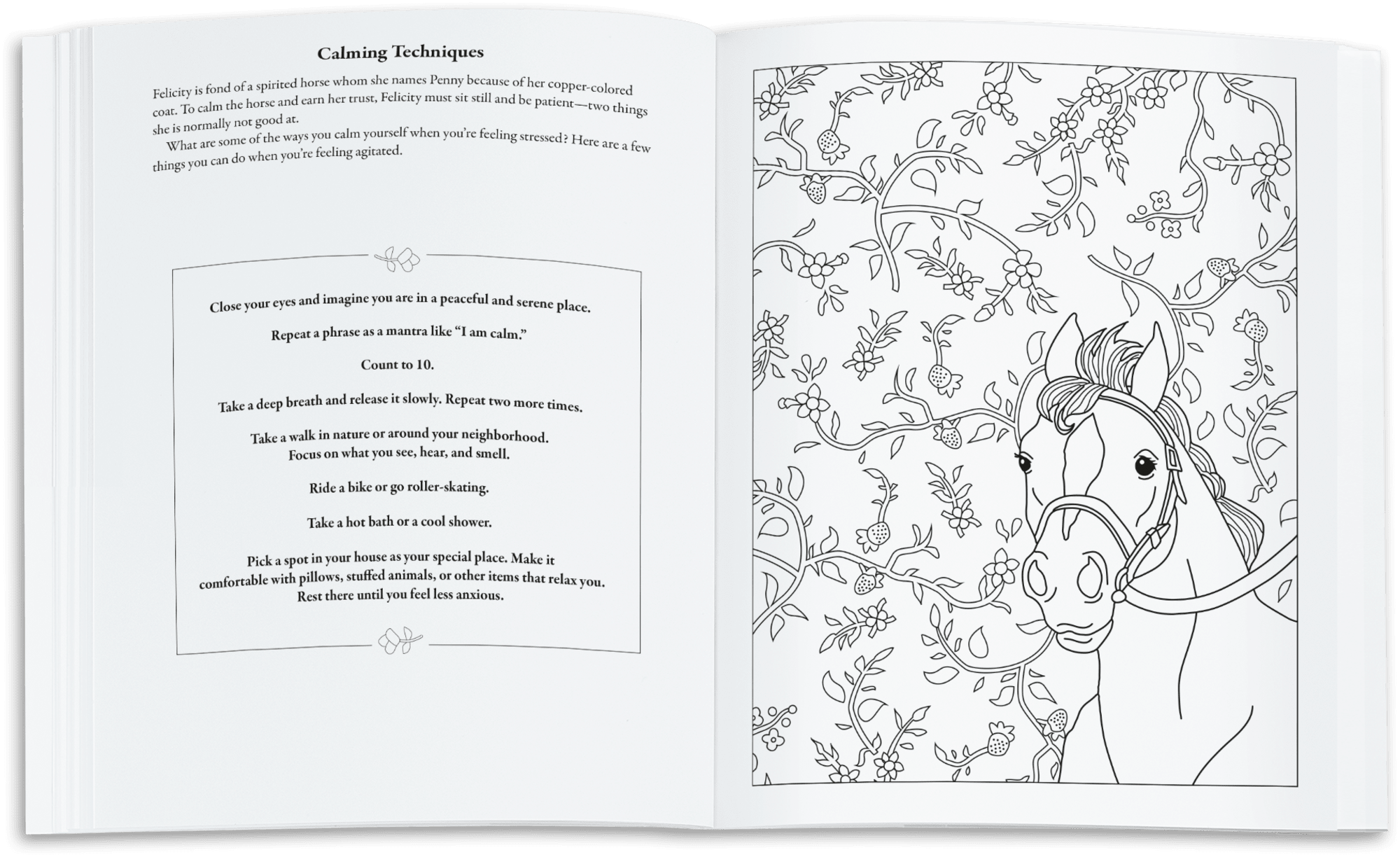 Calming Techniques

Felicity is fond of a spirited horse whom she names Penny because of her copper-colored coat. To calm the horse and earn her trust, Felicity must sit still and be patient—two things she is normally not good at.

What are some of the ways you calm yourself when you're feeling stressed? Here are a few things you can do when you're feeling agitated.

Close your eyes and imagine you are in a peaceful and serene place.

Repeat a phrase as a mantra like "I am calm."

Count to 10.

Take a deep breath and release it slowly. Repeat two more times.

Take a walk in nature or around your neighborhood. Focus on what you see, hear, and smell.

Ride a bike or go roller-skating.

Take a hot bath or a cool shower.

Pick a spot in your house as your special place. Make it comfortable with pillows, stuffed animals, or other items that relax you. Rest there until you feel less anxious.